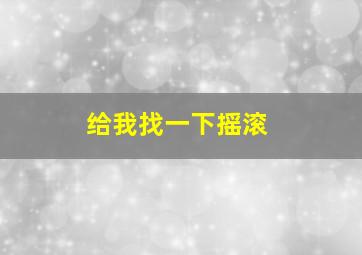 给我找一下摇滚